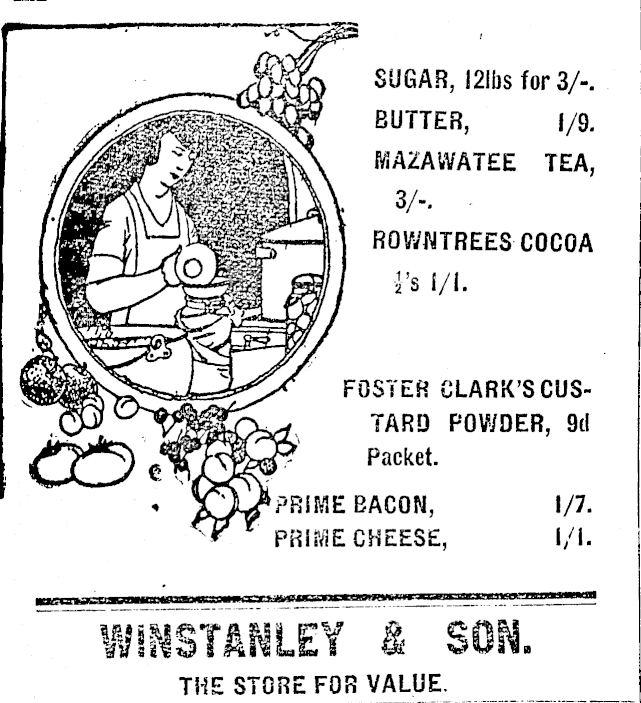 SUGAR, 12lbs for 3/-.
BUTTER, 1/9.
MAZAWATEE TEA, 3/-.
ROWNTREES COCOA $\frac{1}{2}$'s 1/1.

FOSTER CLARK'S CUSTARD POWDER, 9d Packet.

PRIME BACON, 1/7.
PRIME CHEESE, 1/1.

WINSTANLEY & SON.
THE STORE FOR VALUE.